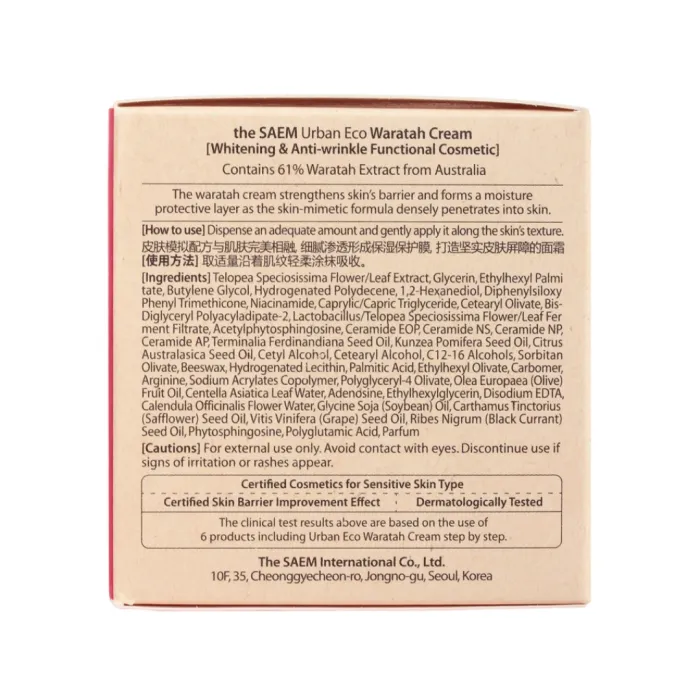 the SAEM Urban Eco Waratah Cream
[Whitening & Anti-wrinkle Functional Cosmetic]
Contains 61% Waratah Extract from Australia

The waratah cream strengthens skin's barrier and forms a moisture protective layer as the skin-mimetic formula densely penetrates into skin.

[How to use] Dispense an adequate amount and gently apply it along the skin's texture.
皮肤模拟配方与肌肤完美相融, 细腻渗透形成保湿保护膜, 打造坚实皮肤屏障的面霜
[使用方法] 取适量沿着肌纹轻柔涂抹吸收。

[Ingredients] Telopea Speciosissima Flower/Leaf Extract, Glycerin, Ethylhexyl Palmitate, Butylene Glycol, Hydrogenated Polydecene, 1,2-Hexanediol, Diphenylsiloxy Phenyl Trimethicone, Niacinamide, Caprylic/Capric Triglyceride, Cetearyl Olivate, Bis-Diglyceryl Polyacyladipate-2, Lactobacillus/Telopea Speciosissima Flower/Leaf Ferment Filtrate, Acetylphytosphingosine, Ceramide EOP, Ceramide NS, Ceramide NP, Ceramide AP, Terminalia Ferdinandiana Seed Oil, Kunzea Pomifera Seed Oil, Citrus Australasica Seed Oil, Cetyl Alcohol, Cetearyl Alcohol, C12-16 Alcohols, Sorbitan Olivate, Beeswax, Hydrogenated Lecithin, Palmitic Acid, Ethylhexyl Olivate, Carbomer, Arginine, Sodium Acrylates Copolymer, Polyglyceryl-4 Olivate, Olea Europaea (Olive) Fruit Oil, Centella Asiatica Leaf Water, Adenosine, Ethylhexylglycerin, Disodium EDTA, Calendula Officinalis Flower Water, Glycine Soja (Soybean) Oil, Carthamus Tinctorius (Safflower) Seed Oil, Vitis Vinifera (Grape) Seed Oil, Ribes Nigrum (Black Currant) Seed Oil, Phytosphingosine, Polyglutamic Acid, Parfum

[Cautions] For external use only. Avoid contact with eyes. Discontinue use if signs of irritation or rashes appear.

Certified Cosmetics for Sensitive Skin Type
Certified Skin Barrier Improvement Effect
Dermatologically Tested
The clinical test results above are based on the use of 6 products including Urban Eco Waratah Cream step by step.

The SAEM International Co., Ltd.
10F, 35, Cheonggyecheon-ro, Jongno-gu, Seoul, Korea